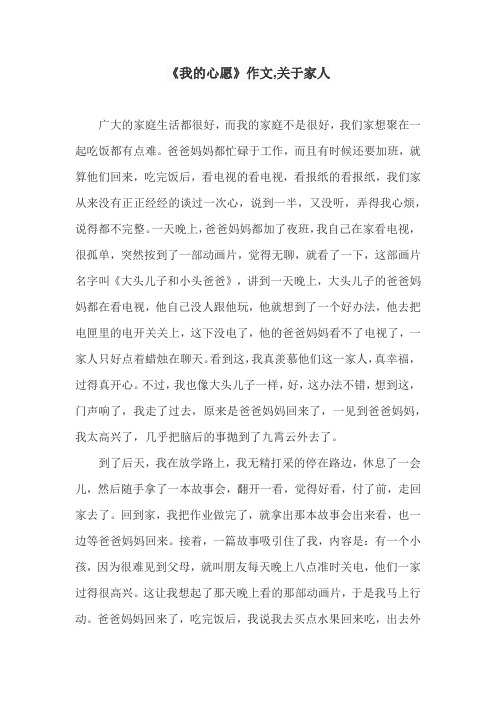 《我的心愿》作文,关于家人

广大的家庭生活都很好，而我的家庭不是很好，我们家想聚在一起吃饭都有点难。爸爸妈妈都忙碌于工作，而且有时候还要加班，就算他们回来，吃完饭后，看电视的看电视，看报纸的看报纸，我们家从来没有正正经经的谈过一次心，说到一半，又没听，弄得我心烦，说得都不完整。一天晚上，爸爸妈妈都加了夜班，我自己在家看电视，很孤单，突然按到了一部动画片，觉得无聊，就看了一下，这部画片名字叫《大头儿子和小头爸爸》，讲到一天晚上，大头儿子的爸爸妈妈都在看电视，他自己没人跟他玩，他就想到了一个好办法，他去把电匣里的电开关关上，这下没电了，他的爸爸妈妈看不了电视了，一家人只好点着蜡烛在聊天。看到这，我真羡慕他们这一家人，真幸福，过得真开心。不过，我也像大头儿子一样，好，这办法不错，想到这，门声响了，我走了过去，原来是爸爸妈妈回来了，一见到爸爸妈妈，我太高兴了，几乎把脑后的事抛到了九霄云外去了。

到了后天，我在放学路上，我无精打采的停在路边，休息了一会儿，然后随手拿了一本故事会，翻开一看，觉得好看，付了前，走回家去了。回到家，我把作业做完了，就拿出那本故事会出来看，也一边等爸爸妈妈回来。接着，一篇故事吸引住了我，内容是：有一个小孩，因为很难见到父母，就叫朋友每天晚上八点准时关电，他们一家过得很高兴。这让我想起了那天晚上看的那部动画片，于是我马上行动。爸爸妈妈回来了，吃完饭后，我说我去买点水果回来吃，出去外